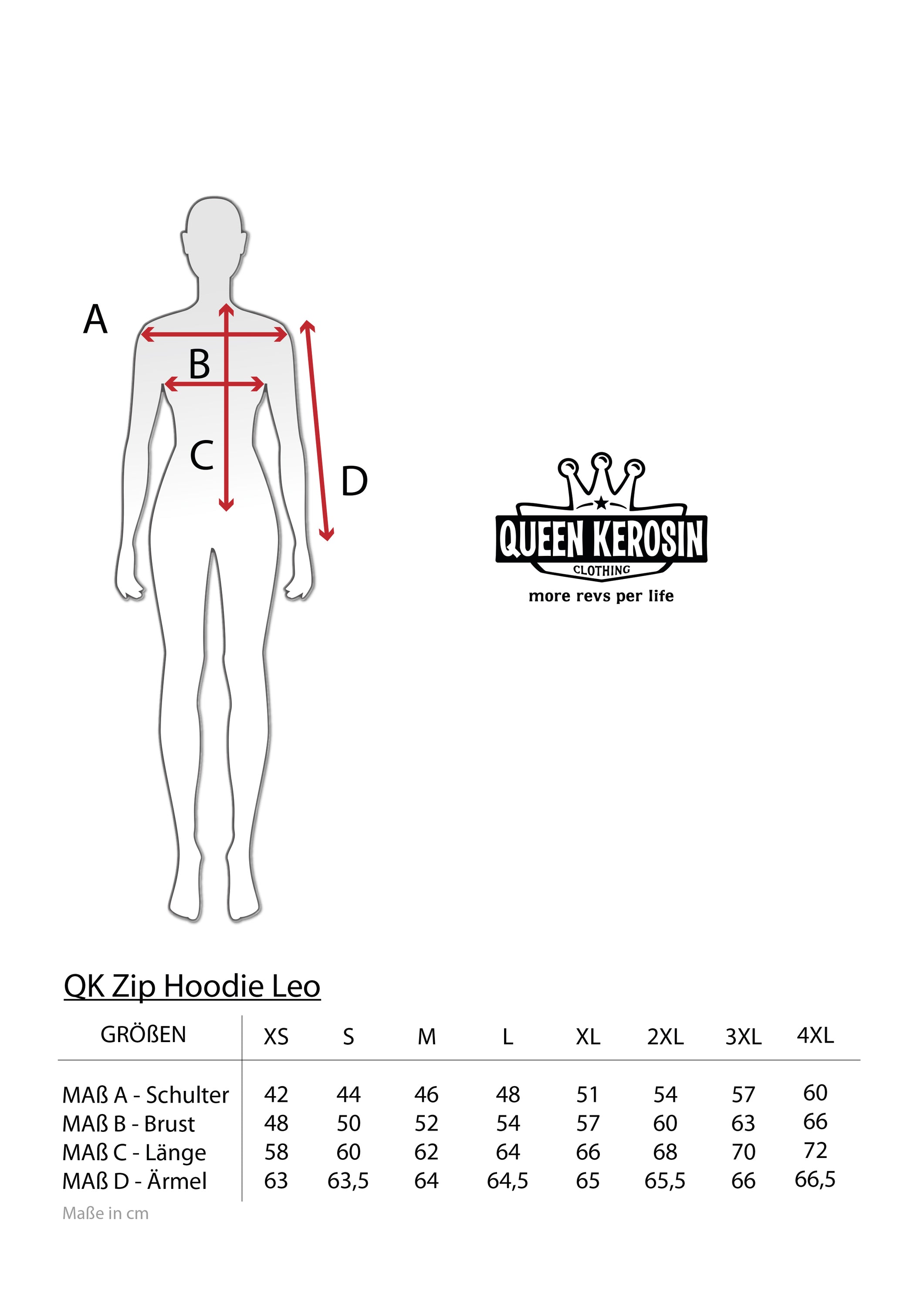 A

B

C

D

QUEEN KEROSIN
CLOTHING
more revs per life

QK Zip Hoodie Leo

| GRÖßEN | XS | S | M | L | XL | 2XL | 3XL | 4XL |
|---|---|---|---|---|---|---|---|---|
| MAß A - Schulter | 42 | 44 | 46 | 48 | 51 | 54 | 57 | 60 |
| MAß B - Brust | 48 | 50 | 52 | 54 | 57 | 60 | 63 | 66 |
| MAß C - Länge | 58 | 60 | 62 | 64 | 66 | 68 | 70 | 72 |
| MAß D - Ärmel | 63 | 63,5 | 64 | 64,5 | 65 | 65,5 | 66 | 66,5 |

Maße in cm